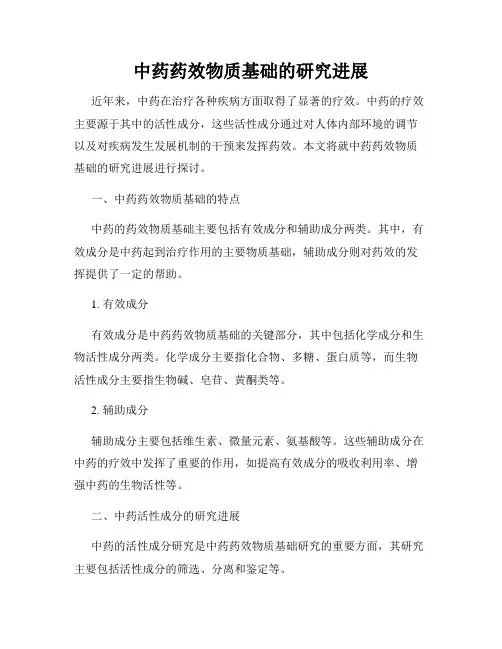 中药药效物质基础的研究进展

近年来，中药在治疗各种疾病方面取得了显著的疗效。中药的疗效主要源于其中的活性成分，这些活性成分通过对人体内部环境的调节以及对疾病发生发展机制的干预来发挥药效。本文将就中药药效物质基础的研究进展进行探讨。

一、中药药效物质基础的特点

中药的药效物质基础主要包括有效成分和辅助成分两类。其中，有效成分是中药起到治疗作用的主要物质基础，辅助成分则对药效的发挥提供了一定的帮助。

1. 有效成分

有效成分是中药药效物质基础的关键部分，其中包括化学成分和生物活性成分两类。化学成分主要指化合物、多糖、蛋白质等，而生物活性成分主要指生物碱、皂苷、黄酮类等。

2. 辅助成分

辅助成分主要包括维生素、微量元素、氨基酸等。这些辅助成分在中药的疗效中发挥了重要的作用，如提高有效成分的吸收利用率、增强中药的生物活性等。

二、中药活性成分的研究进展

中药的活性成分研究是中药药效物质基础研究的重要方面，其研究主要包括活性成分的筛选、分离和鉴定等。